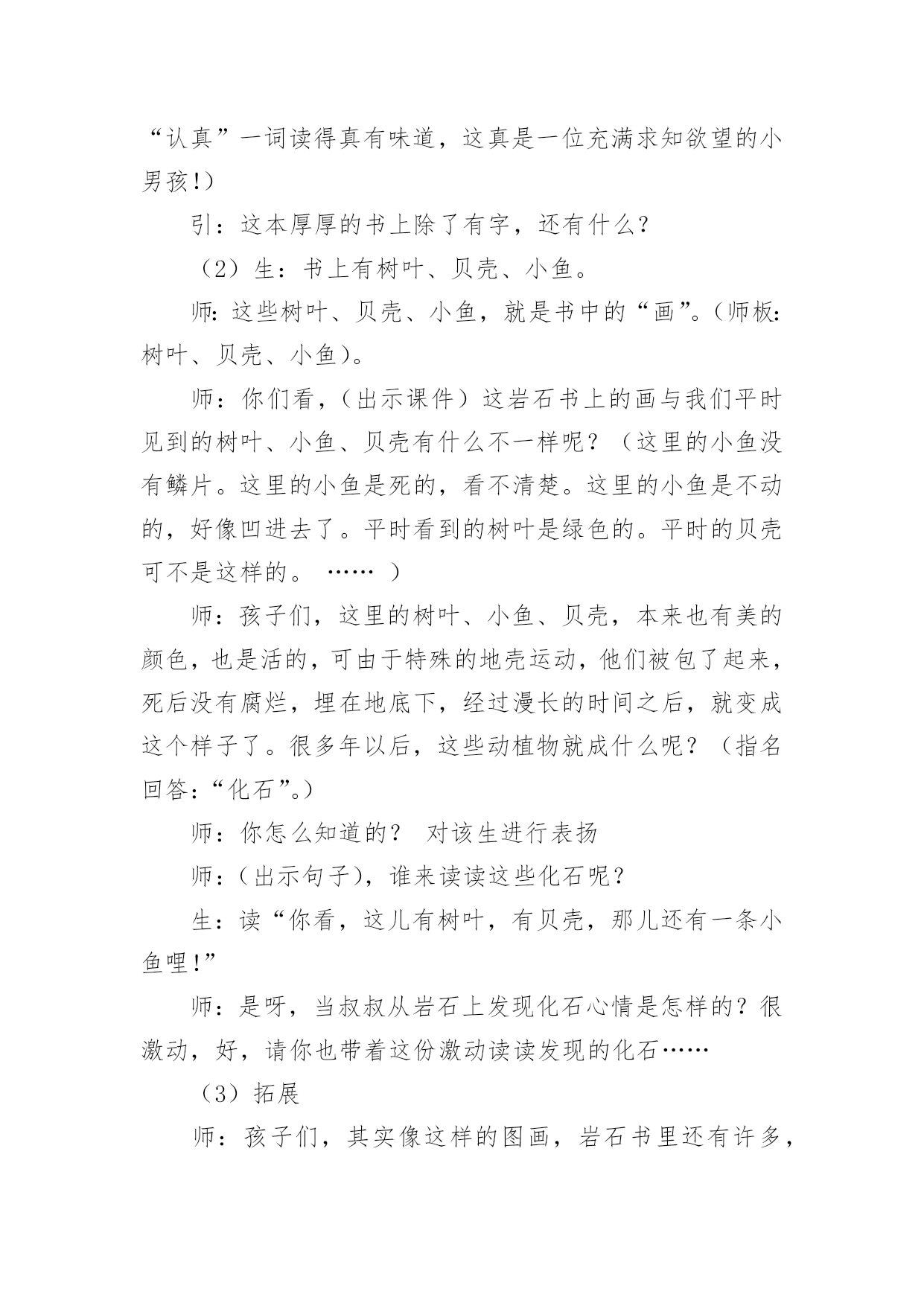 “认真”一词读得真有味道，这真是一位充满求知欲望的小男孩!）

引：这本厚厚的书上除了有字，还有什么？

（2）生：书上有树叶、贝壳、小鱼。

师:这些树叶、贝壳、小鱼，就是书中的“画”。(师板:树叶、贝壳、小鱼)。

师：你们看，（出示课件）这岩石书上的画与我们平时见到的树叶、小鱼、贝壳有什么不一样呢？（这里的小鱼没有鳞片。这里的小鱼是死的，看不清楚。这里的小鱼是不动的，好像凹进去了。平时看到的树叶是绿色的。平时的贝壳可不是这样的。 …… ）

师：孩子们，这里的树叶、小鱼、贝壳，本来也有美的颜色，也是活的，可由于特殊的地壳运动，他们被包了起来，死后没有腐烂，埋在地底下，经过漫长的时间之后，就变成这个样子了。很多年以后，这些动植物就成什么呢？（指名回答:“化石”。）

师：你怎么知道的？ 对该生进行表扬

师：(出示句子)，谁来读读这些化石呢？

生：读“你看，这儿有树叶，有贝壳，那儿还有一条小鱼哩!”

师：是呀，当叔叔从岩石上发现化石心情是怎样的？很激动，好，请你也带着这份激动读读发现的化石……

（3）拓展

师：孩子们，其实像这样的图画，岩石书里还有许多，